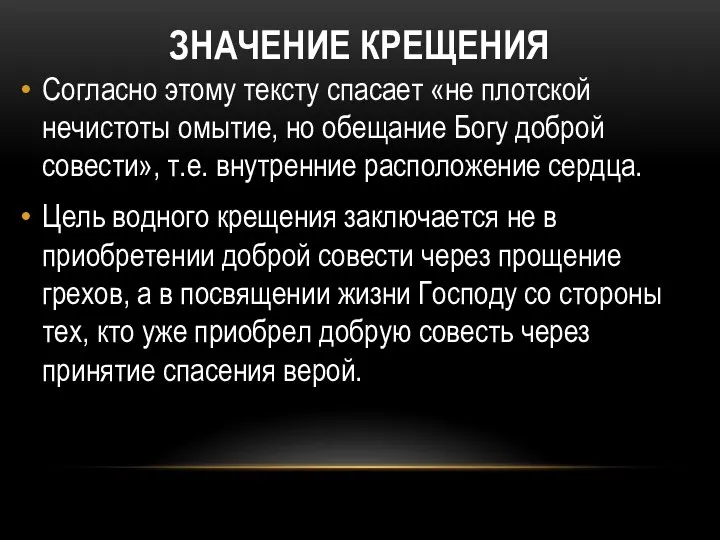 ЗНАЧЕНИЕ КРЕЩЕНИЯ

• Согласно этому тексту спасает «не плотской нечистоты омытие, но обещание Богу доброй совести», т.е. внутренние расположение сердца.

• Цель водного крещения заключается не в приобретении доброй совести через прощение грехов, а в посвящении жизни Господу со стороны тех, кто уже приобрел добрую совесть через принятие спасения верой.